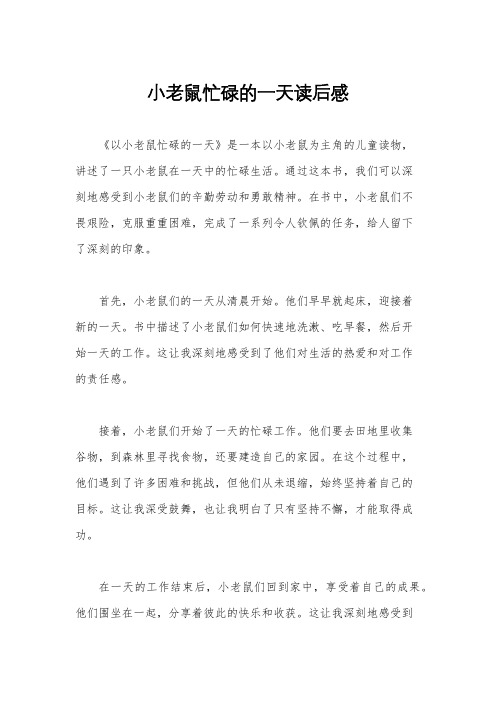 小老鼠忙碌的一天读后感

《以小老鼠忙碌的一天》是一本以小老鼠为主角的儿童读物，讲述了一只小老鼠在一天中的忙碌生活。通过这本书，我们可以深刻地感受到小老鼠们的辛勤劳动和勇敢精神。在书中，小老鼠们不畏艰险，克服重重困难，完成了一系列令人钦佩的任务，给人留下了深刻的印象。

首先，小老鼠们的一天从清晨开始。他们早早就起床，迎接着新的一天。书中描述了小老鼠们如何快速地洗漱、吃早餐，然后开始一天的工作。这让我深刻地感受到了他们对生活的热爱和对工作的责任感。

接着，小老鼠们开始了一天的忙碌工作。他们要去田地里收集谷物，到森林里寻找食物，还要建造自己的家园。在这个过程中，他们遇到了许多困难和挑战，但他们从未退缩，始终坚持着自己的目标。这让我深受鼓舞，也让我明白了只有坚持不懈，才能取得成功。

在一天的工作结束后，小老鼠们回到家中，享受着自己的成果。他们围坐在一起，分享着彼此的快乐和收获。这让我深刻地感受到